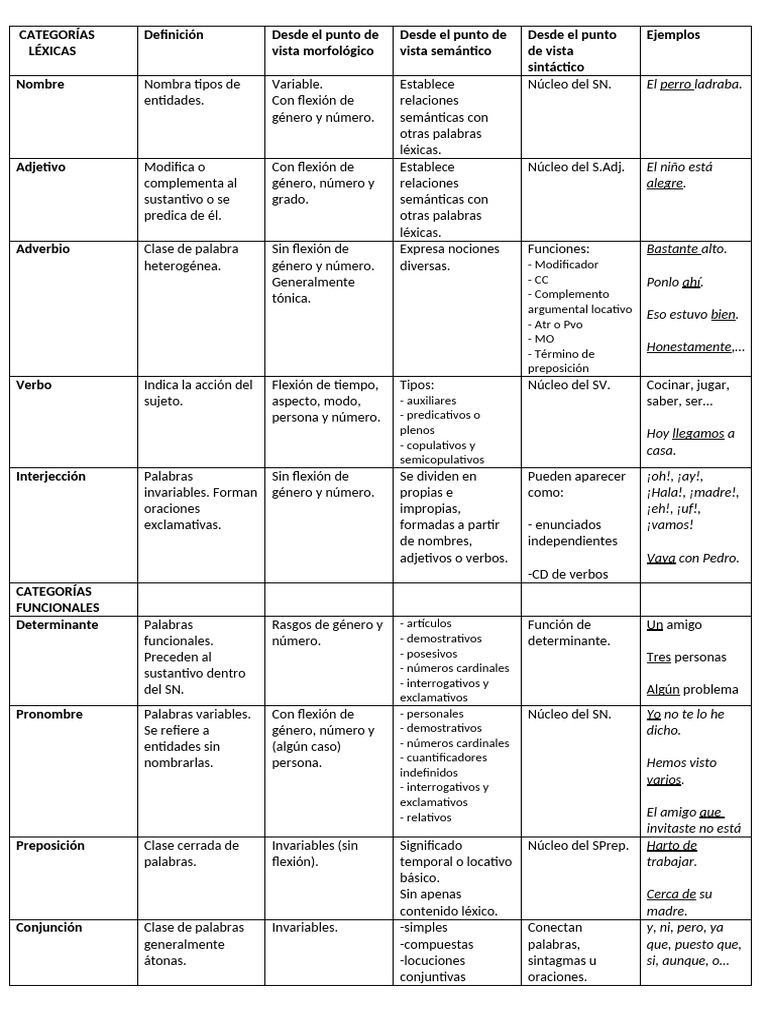 | CATEGORÍAS LÉXICAS | Definición | Desde el punto de vista morfológico | Desde el punto de vista semántico | Desde el punto de vista sintáctico | Ejemplos |
|---|---|---|---|---|---|
| Nombre | Nombra tipos de entidades. | Variable. Con flexión de género y número. | Establece relaciones semánticas con otras palabras léxicas. | Núcleo del SN. | El perro ladraba. |
| Adjetivo | Modifica o complementa al sustantivo o se predica de él. | Con flexión de género, número y grado. | Establece relaciones semánticas con otras palabras léxicas. | Núcleo del S.Adj. | El niño está alegre. |
| Adverbio | Clase de palabra heterogénea. | Sin flexión de género y número. Generalmente tónica. | Expresa nociones diversas. | Funciones: - Modificador - CC - Complemento argumental locativo - Atr o Pvo - MO - Término de preposición | Bastante alto. Ponlo ahí. Eso estuvo bien. Honestamente,... |
| Verbo | Indica la acción del sujeto. | Flexión de tiempo, aspecto, modo, persona y número. | Tipos: - auxiliares - predicativos o plenos - copulativos y semicopulativos | Núcleo del SV. | Cocinar, jugar, saber, ser... Hoy llegamos a casa. |
| Interjección | Palabras invariables. Forman oraciones exclamativas. | Sin flexión de género y número. | Se dividen en propias e impropias, formadas a partir de nombres, adjetivos o verbos. | Pueden aparecer como: - enunciados independientes -CD de verbos | ¡oh!, ¡ay!, ¡Hala!, ¡madre!, ¡eh!, ¡uf!, ¡vamos! Vaya con Pedro. |
| CATEGORÍAS FUNCIONALES | | | | | |
| Determinante | Palabras funcionales. Preceden al sustantivo dentro del SN. | Rasgos de género y número. | - artículos - demostrativos - posesivos - números cardinales - interrogativos y exclamativos | Función de determinante. | Un amigo Tres personas Algún problema |
| Pronombre | Palabras variables. Se refiere a entidades sin nombrarlas. | Con flexión de género, número y (algún caso) persona. | - personales - demostrativos - números cardinales - cuantificadores indefinidos - interrogativos y exclamativos - relativos | Núcleo del SN. | Yo no te lo he dicho. Hemos visto varios. El amigo que invitaste no está |
| Preposición | Clase cerrada de palabras. | Invariables (sin flexión). | Significado temporal o locativo básico. Sin apenas contenido léxico. | Núcleo del SPrep. | Harto de trabajar. Cerca de su madre. |
| Conjunción | Clase de palabras generalmente átonas. | Invariables. | -simples -compuestas -locuciones conjuntivas | Conectan palabras, sintagmas u oraciones. | y, ni, pero, ya que, puesto que, si, aunque, o... |